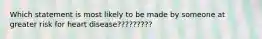 Which statement is most likely to be made by someone at greater risk for heart disease?????????